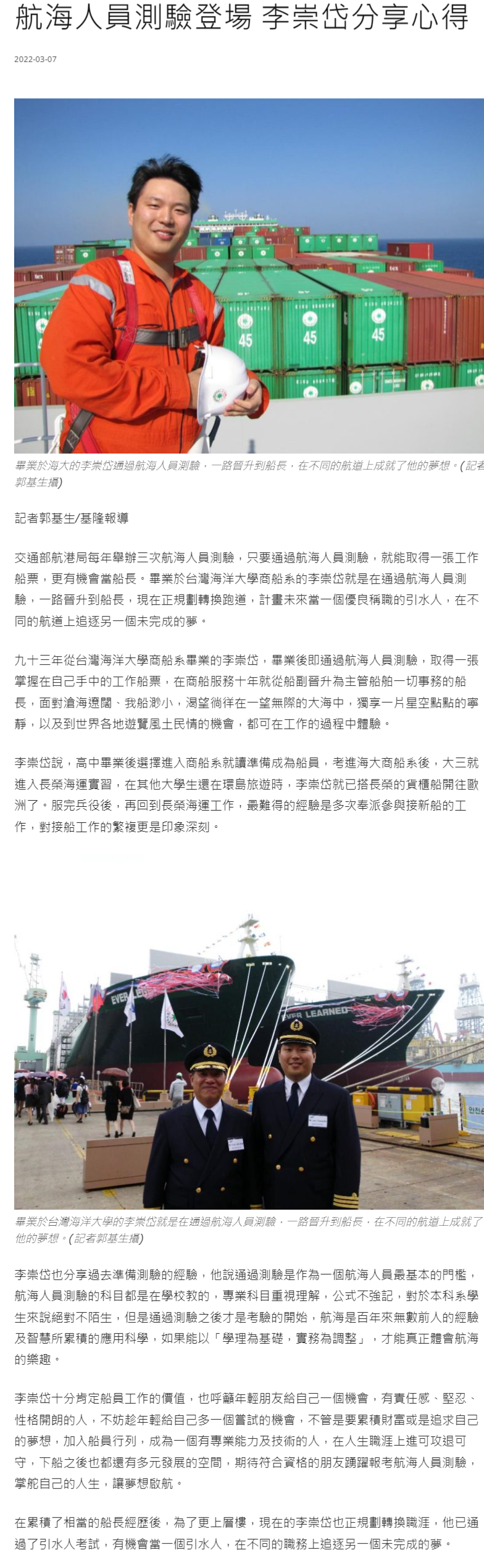 航海人員測驗登場 李崇岱分享心得

2022-03-07

45 45 45

畢業於海大的李崇岱通過航海人員測驗，一路晉升到船長，在不同的航道上成就了他的夢想。(記者郭基生攝)

記者郭基生/基隆報導

交通部航港局每年舉辦三次航海人員測驗，只要通過航海人員測驗，就能取得一張工作船票，更有機會當船長。畢業於台灣海洋大學商船系的李崇岱就是在通過航海人員測驗，一路晉升到船長，現在正規劃轉換跑道，計畫未來當一個優良稱職的引水人，在不同的航道上追逐另一個未完成的夢。

九十三年從台灣海洋大學商船系畢業的李崇岱，畢業後即通過航海人員測驗，取得一張掌握在自己手中的工作船票，在商船服務十年就從船副晉升為主管船舶一切事務的船長，面對滄海遼闊、我船渺小，渴望徜徉在一望無際的大海中，獨享一片星空點點的寧靜，以及到世界各地遊覽風土民情的機會，都可在工作的過程中體驗。

李崇岱說，高中畢業後選擇進入商船系就讀準備成為船員，考進海大商船系後，大三就進入長榮海運實習，在其他大學生還在環島旅遊時，李崇岱就已搭長榮的貨櫃船開往歐洲了。服完兵役後，再回到長榮海運工作，最難得的經驗是多次奉派參與接新船的工作，對接船工作的繁複更是印象深刻。

EVER LE
EVER LEARNED

畢業於台灣海洋大學的李崇岱就是在通過航海人員測驗，一路晉升到船長，在不同的航道上成就了他的夢想。(記者郭基生攝)

李崇岱也分享過去準備測驗的經驗，他說通過測驗是作為一個航海人員最基本的門檻，航海人員測驗的科目都是在學校教的，專業科目重視理解，公式不強記，對於本科系學生來說絕對不陌生，但是通過測驗之後才是考驗的開始，航海是百年來無數前人的經驗及智慧所累積的應用科學，如果能以「學理為基礎，實務為調整」，才能真正體會航海的樂趣。

李崇岱十分肯定船員工作的價值，也呼籲年輕朋友給自己一個機會，有責任感、堅忍、性格開朗的人，不妨趁年輕給自己多一個嘗試的機會，不管是要累積財富或是追求自己的夢想，加入船員行列，成為一個有專業能力及技術的人，在人生職涯上進可攻退可守，下船之後也都還有多元發展的空間，期待符合資格的朋友踴躍報考航海人員測驗，掌舵自己的人生，讓夢想啟航。

在累積了相當的船長經歷後，為了更上層樓，現在的李崇岱也正規劃轉換職涯，他已通過了引水人考試，有機會當一個引水人，在不同的職務上追逐另一個未完成的夢。